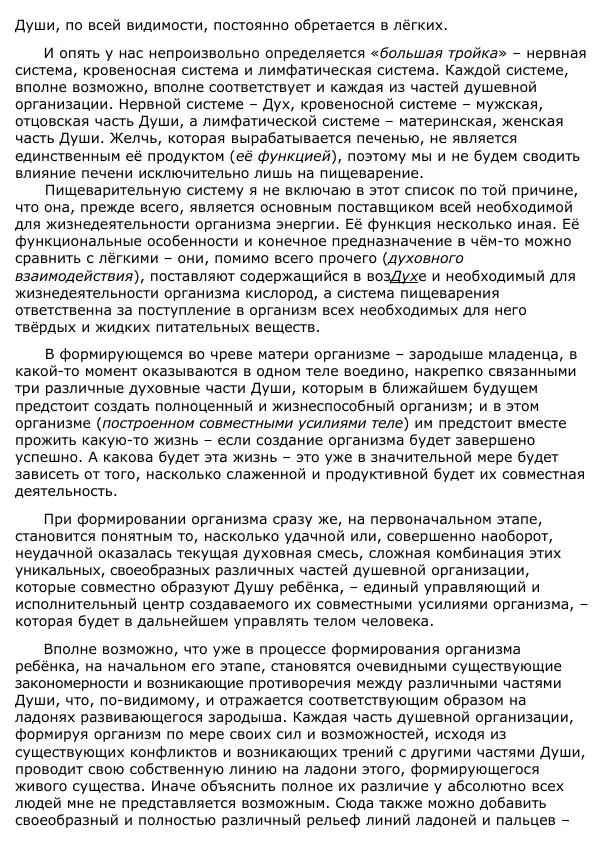 Души, по всей видимости, постоянно обретается в лёгких.

И опять у нас непроизвольно определяется «большая тройка» – нервная система, кровеносная система и лимфатическая система. Каждой системе, вполне возможно, вполне соответствует и каждая из частей душевной организации. Нервной системе – Дух, кровеносной системе – мужская, отцовская часть Души, а лимфатической системе – материнская, женская часть Души. Желчь, которая вырабатывается печенью, не является единственным её продуктом (её функцией), поэтому мы и не будем сводить влияние печени исключительно лишь на пищеварение.

Пищеварительную систему я не включаю в этот список по той причине, что она, прежде всего, является основным поставщиком всей необходимой для жизнедеятельности организма энергии. Её функция несколько иная. Её функциональные особенности и конечное предназначение в чём-то можно сравнить с лёгкими – они, помимо всего прочего (духовного взаимодействия), поставляют содержащийся в возДухе и необходимый для жизнедеятельности организма кислород, а система пищеварения ответственна за поступление в организм всех необходимых для него твёрдых и жидких питательных веществ.

В формирующемся во чреве матери организме – зародыше младенца, в какой-то момент оказываются в одном теле воедино, накрепко связанными три различные духовные части Души, которым в ближайшем будущем предстоит создать полноценный и жизнеспособный организм; и в этом организме (построенном совместными усилиями теле) им предстоит вместе прожить какую-то жизнь – если создание организма будет завершено успешно. А какова будет эта жизнь – это уже в значительной мере будет зависеть от того, насколько слаженной и продуктивной будет их совместная деятельность.

При формировании организма сразу же, на первоначальном этапе, становится понятным то, насколько удачной или, совершенно наоборот, неудачной оказалась текущая духовная смесь, сложная комбинация этих уникальных, своеобразных различных частей душевной организации, которые совместно образуют Душу ребёнка, – единый управляющий и исполнительный центр создаваемого их совместными усилиями организма, – которая будет в дальнейшем управлять телом человека.

Вполне возможно, что уже в процессе формирования организма ребёнка, на начальном его этапе, становятся очевидными существующие закономерности и возникающие противоречия между различными частями Души, что, по-видимому, и отражается соответствующим образом на ладонях развивающегося зародыша. Каждая часть душевной организации, формируя организм по мере своих сил и возможностей, исходя из существующих конфликтов и возникающих трений с другими частями Души, проводит свою собственную линию на ладони этого, формирующегося живого существа. Иначе объяснить полное их различие у абсолютно всех людей мне не представляется возможным. Сюда также можно добавить своеобразный и полностью различный рельеф линий ладоней и пальцев –